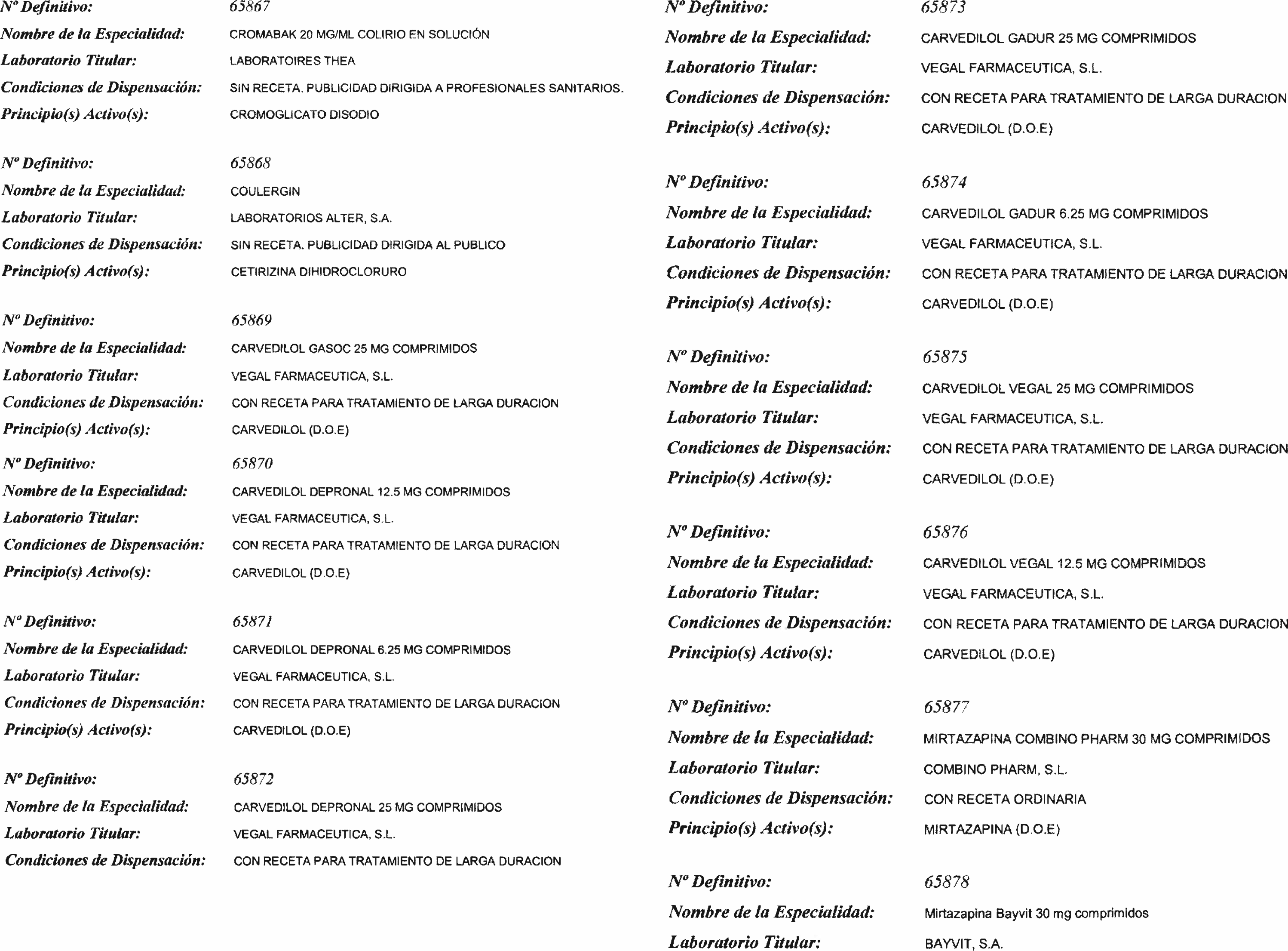 Nº Definitivo: 65867
Nombre de la Especialidad: CROMABAK 20 MG/ML COLIRIO EN SOLUCIÓN
Laboratorio Titular: LABORATOIRES THEA
Condiciones de Dispensación: SIN RECETA. PUBLICIDAD DIRIGIDA A PROFESIONALES SANITARIOS.
Principio(s) Activo(s): CROMOGLICATO DISODIO

Nº Definitivo: 65868
Nombre de la Especialidad: COULERGIN
Laboratorio Titular: LABORATORIOS ALTER, S.A.
Condiciones de Dispensación: SIN RECETA. PUBLICIDAD DIRIGIDA AL PUBLICO
Principio(s) Activo(s): CETIRIZINA DIHIDROCLORURO

Nº Definitivo: 65869
Nombre de la Especialidad: CARVEDILOL GASOC 25 MG COMPRIMIDOS
Laboratorio Titular: VEGAL FARMACEUTICA, S.L.
Condiciones de Dispensación: CON RECETA PARA TRATAMIENTO DE LARGA DURACION
Principio(s) Activo(s): CARVEDILOL (D.O.E)

Nº Definitivo: 65870
Nombre de la Especialidad: CARVEDILOL DEPRONAL 12.5 MG COMPRIMIDOS
Laboratorio Titular: VEGAL FARMACEUTICA, S.L.
Condiciones de Dispensación: CON RECETA PARA TRATAMIENTO DE LARGA DURACION
Principio(s) Activo(s): CARVEDILOL (D.O.E)

Nº Definitivo: 65871
Nombre de la Especialidad: CARVEDILOL DEPRONAL 6.25 MG COMPRIMIDOS
Laboratorio Titular: VEGAL FARMACEUTICA, S.L.
Condiciones de Dispensación: CON RECETA PARA TRATAMIENTO DE LARGA DURACION
Principio(s) Activo(s): CARVEDILOL (D.O.E)

Nº Definitivo: 65872
Nombre de la Especialidad: CARVEDILOL DEPRONAL 25 MG COMPRIMIDOS
Laboratorio Titular: VEGAL FARMACEUTICA, S.L.
Condiciones de Dispensación: CON RECETA PARA TRATAMIENTO DE LARGA DURACION

Nº Definitivo: 65873
Nombre de la Especialidad: CARVEDILOL GADUR 25 MG COMPRIMIDOS
Laboratorio Titular: VEGAL FARMACEUTICA, S.L.
Condiciones de Dispensación: CON RECETA PARA TRATAMIENTO DE LARGA DURACION
Principio(s) Activo(s): CARVEDILOL (D.O.E)

Nº Definitivo: 65874
Nombre de la Especialidad: CARVEDILOL GADUR 6.25 MG COMPRIMIDOS
Laboratorio Titular: VEGAL FARMACEUTICA, S.L.
Condiciones de Dispensación: CON RECETA PARA TRATAMIENTO DE LARGA DURACION
Principio(s) Activo(s): CARVEDILOL (D.O.E)

Nº Definitivo: 65875
Nombre de la Especialidad: CARVEDILOL VEGAL 25 MG COMPRIMIDOS
Laboratorio Titular: VEGAL FARMACEUTICA, S.L.
Condiciones de Dispensación: CON RECETA PARA TRATAMIENTO DE LARGA DURACION
Principio(s) Activo(s): CARVEDILOL (D.O.E)

Nº Definitivo: 65876
Nombre de la Especialidad: CARVEDILOL VEGAL 12.5 MG COMPRIMIDOS
Laboratorio Titular: VEGAL FARMACEUTICA, S.L.
Condiciones de Dispensación: CON RECETA PARA TRATAMIENTO DE LARGA DURACION
Principio(s) Activo(s): CARVEDILOL (D.O.E)

Nº Definitivo: 65877
Nombre de la Especialidad: MIRTAZAPINA COMBINO PHARM 30 MG COMPRIMIDOS
Laboratorio Titular: COMBINO PHARM, S.L.
Condiciones de Dispensación: CON RECETA ORDINARIA
Principio(s) Activo(s): MIRTAZAPINA (D.O.E)

Nº Definitivo: 65878
Nombre de la Especialidad: Mirtazapina Bayvit 30 mg comprimidos
Laboratorio Titular: BAYVIT, S.A.